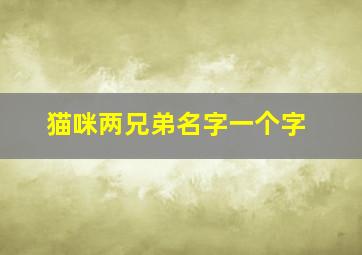 猫咪两兄弟名字一个字